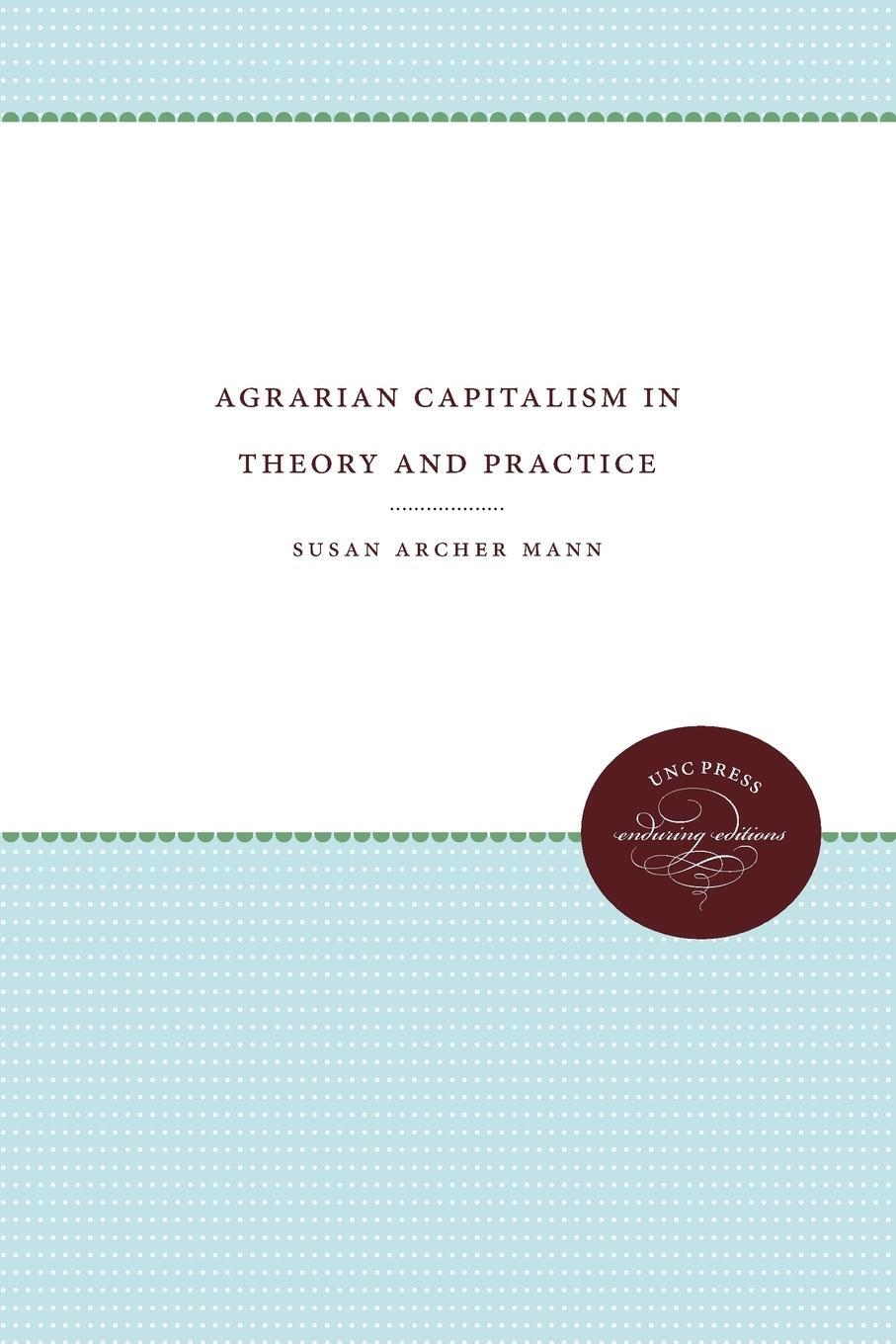 AGRARIAN CAPITALISM IN THEORY AND PRACTICE

SUSAN ARCHER MANN

UNC PRESS
enduring editions